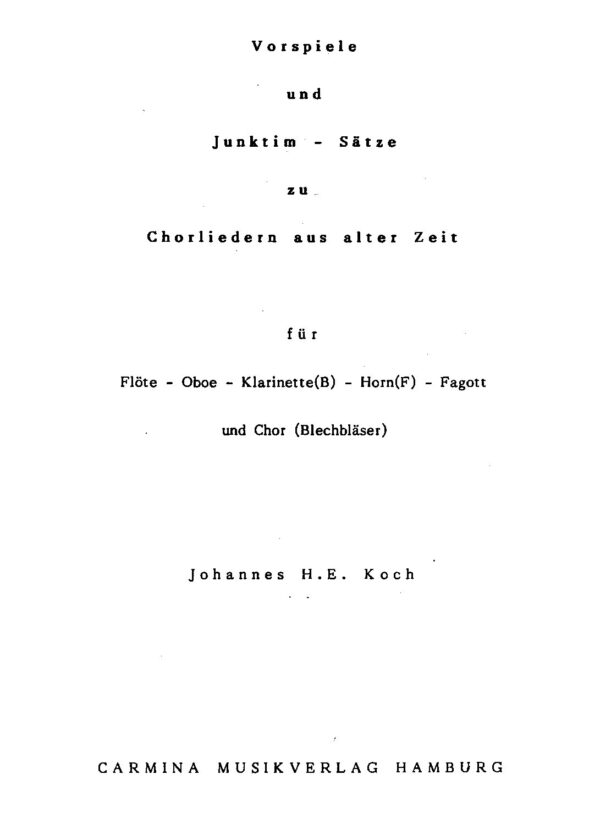 Vorspiele

und

Junktim - Sätze

zu

Chorliedern aus alter Zeit

für

Flöte - Oboe - Klarinette(B) - Horn(F) - Fagott

und Chor (Blechbläser)

Johannes H.E. Koch

CARMINA MUSIKVERLAG HAMBURG